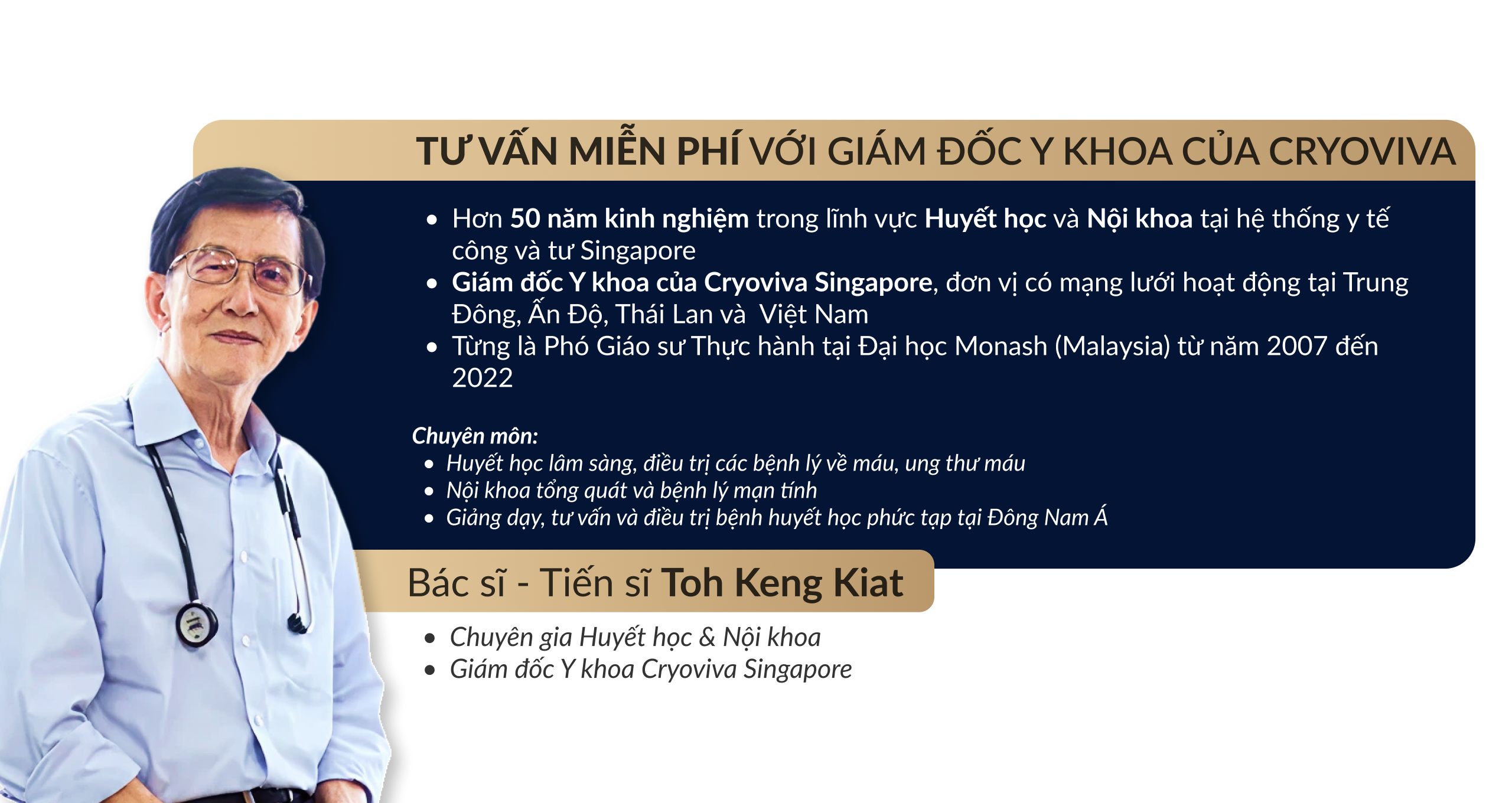 TƯ VẤN MIỄN PHÍ VỚI GIÁM ĐỐC Y KHOA CỦA CRYOVIVA

• Hơn 50 năm kinh nghiệm trong lĩnh vực Huyết học và Nội khoa tại hệ thống y tế công và tư Singapore
• Giám đốc Y khoa của Cryoviva Singapore, đơn vị có mạng lưới hoạt động tại Trung Đông, Ấn Độ, Thái Lan và  Việt Nam
• Từng là Phó Giáo sư Thực hành tại Đại học Monash (Malaysia) từ năm 2007 đến 2022

Chuyên môn:
• Huyết học lâm sàng, điều trị các bệnh lý về máu, ung thư máu
• Nội khoa tổng quát và bệnh lý mạn tính
• Giảng dạy, tư vấn và điều trị bệnh huyết học phức tạp tại Đông Nam Á

Bác sĩ - Tiến sĩ Toh Keng Kiat

• Chuyên gia Huyết học & Nội khoa
• Giám đốc Y khoa Cryoviva Singapore